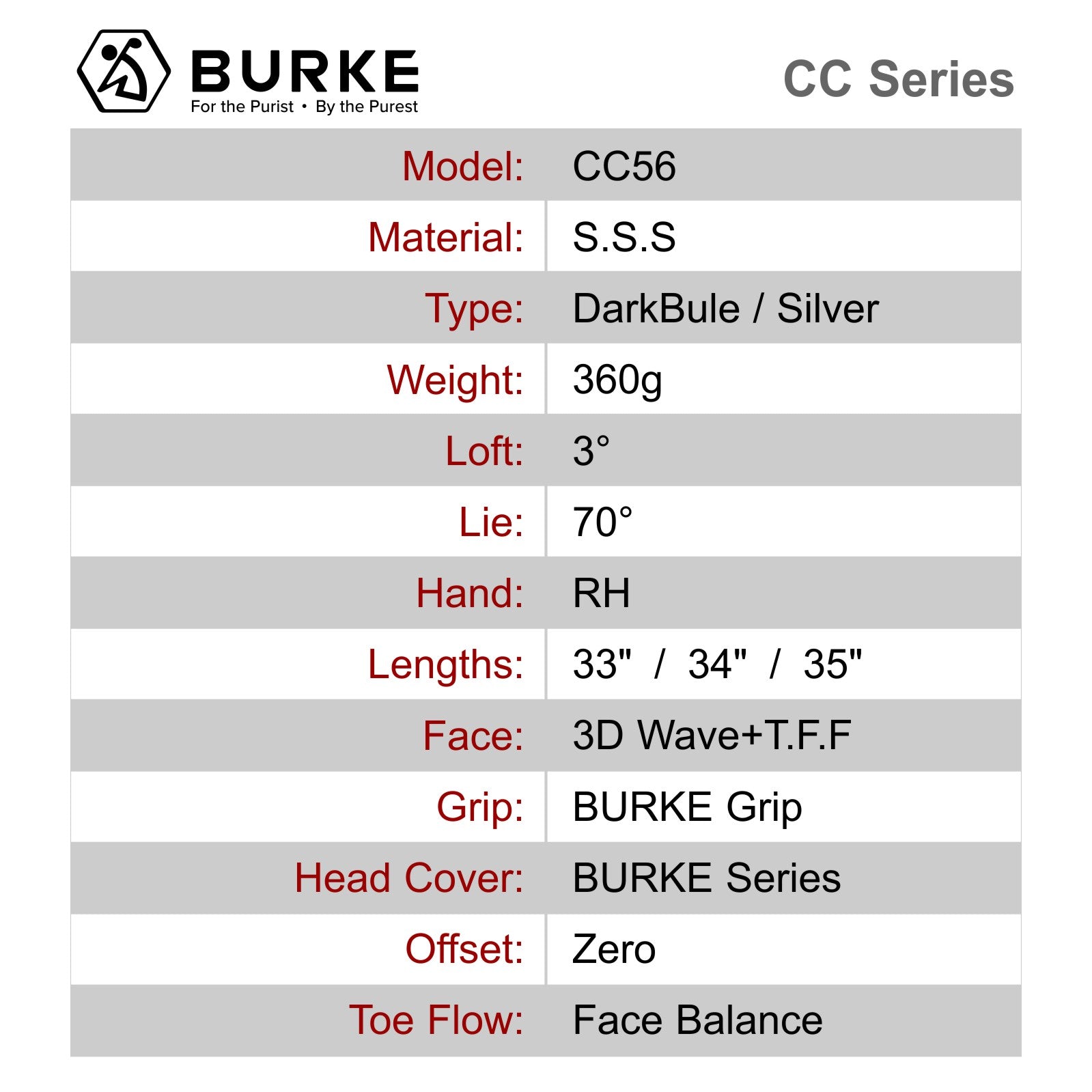 BURKE
For the Purist • By the Purest

CC Series

Model: CC56

Material: S.S.S

Type: DarkBule / Silver

Weight: 360g

Loft: 3°

Lie: 70°

Hand: RH

Lengths: 33" / 34" / 35"

Face: 3D Wave+T.F.F

Grip: BURKE Grip

Head Cover: BURKE Series

Offset: Zero

Toe Flow: Face Balance